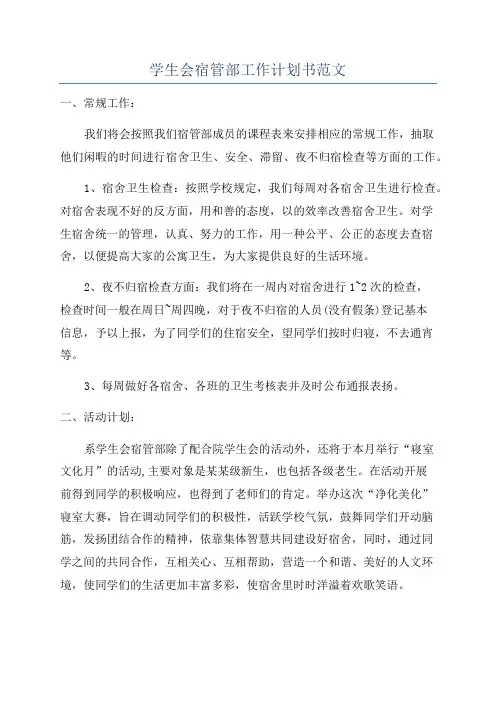 学生会宿管部工作计划书范文

一、常规工作：

我们将会按照我们宿管部成员的课程表来安排相应的常规工作，抽取他们闲暇的时间进行宿舍卫生、安全、滞留、夜不归宿检查等方面的工作。

1、宿舍卫生检查：按照学校规定，我们每周对各宿舍卫生进行检查。对宿舍表现不好的反方面，用和善的态度，以的效率改善宿舍卫生。对学生宿舍统一的管理，认真、努力的工作，用一种公平、公正的态度去查宿舍，以便提高大家的公寓卫生，为大家提供良好的生活环境。

2、夜不归宿检查方面：我们将在一周内对宿舍进行1~2次的检查，检查时间一般在周日~周四晚，对于夜不归宿的人员(没有假条)登记基本信息，予以上报，为了同学们的住宿安全，望同学们按时归寝，不去通宵等。

3、每周做好各宿舍、各班的卫生考核表并及时公布通报表扬。

二、活动计划：

系学生会宿管部除了配合院学生会的活动外，还将于本月举行“寝室文化月”的活动,主要对象是某某级新生，也包括各级老生。在活动开展前得到同学的积极响应，也得到了老师们的肯定。举办这次“净化美化”寝室大赛，旨在调动同学们的积极性，活跃学校气氛，鼓舞同学们开动脑筋，发扬团结合作的精神，依靠集体智慧共同建设好宿舍，同时，通过同学之间的共同合作，互相关心、互相帮助，营造一个和谐、美好的人文环境，使同学们的生活更加丰富多彩，使宿舍里时时洋溢着欢歌笑语。